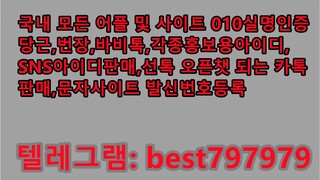 국내 모든 어플 및 사이트 010실명인증 당근,번장,바비톡,각종홍보용아이디, SNS아이디판매,선톡 오픈챗 되는 카톡 판매,문자사이트 발신번호등록

텔레그램: best797979